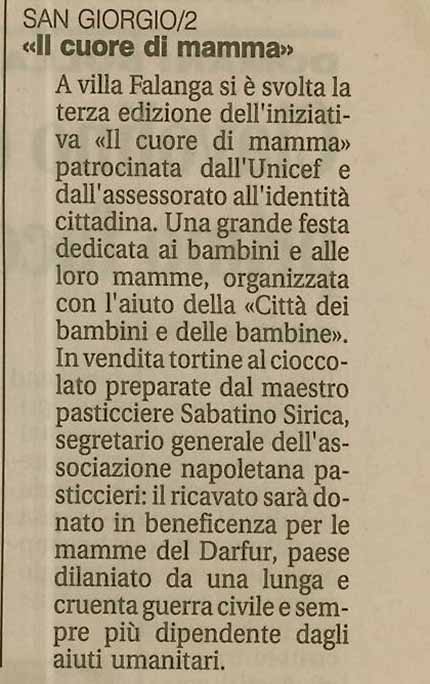 SAN GIORGIO/2
«Il cuore di mamma»

A villa Falanga si è svolta la terza edizione dell'iniziativa «Il cuore di mamma» patrocinata dall'Unicef e dall'assessorato all'identità cittadina. Una grande festa dedicata ai bambini e alle loro mamme, organizzata con l'aiuto della «Città dei bambini e delle bambine». In vendita tortine al cioccolato preparate dal maestro pasticciere Sabatino Sirica, segretario generale dell'associazione napoletana pasticcieri: il ricavato sarà donato in beneficenza per le mamme del Darfur, paese dilaniato da una lunga e cruenta guerra civile e sempre più dipendente dagli aiuti umanitari.